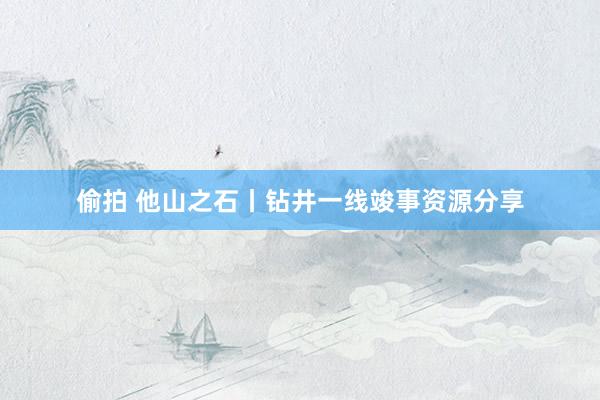 偷拍 他山之石丨钻井一线竣事资源分享